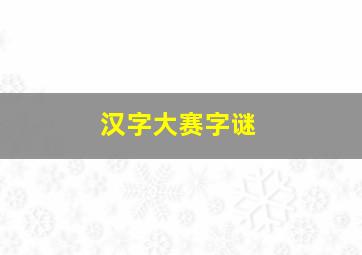 汉字大赛字谜